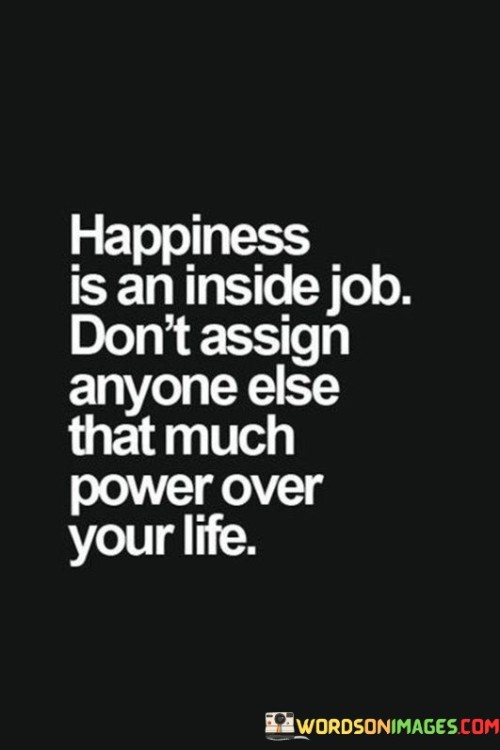 Happiness is an inside job. Don't assign anyone else that much power over your life.

WORDSONIMAGES.COM